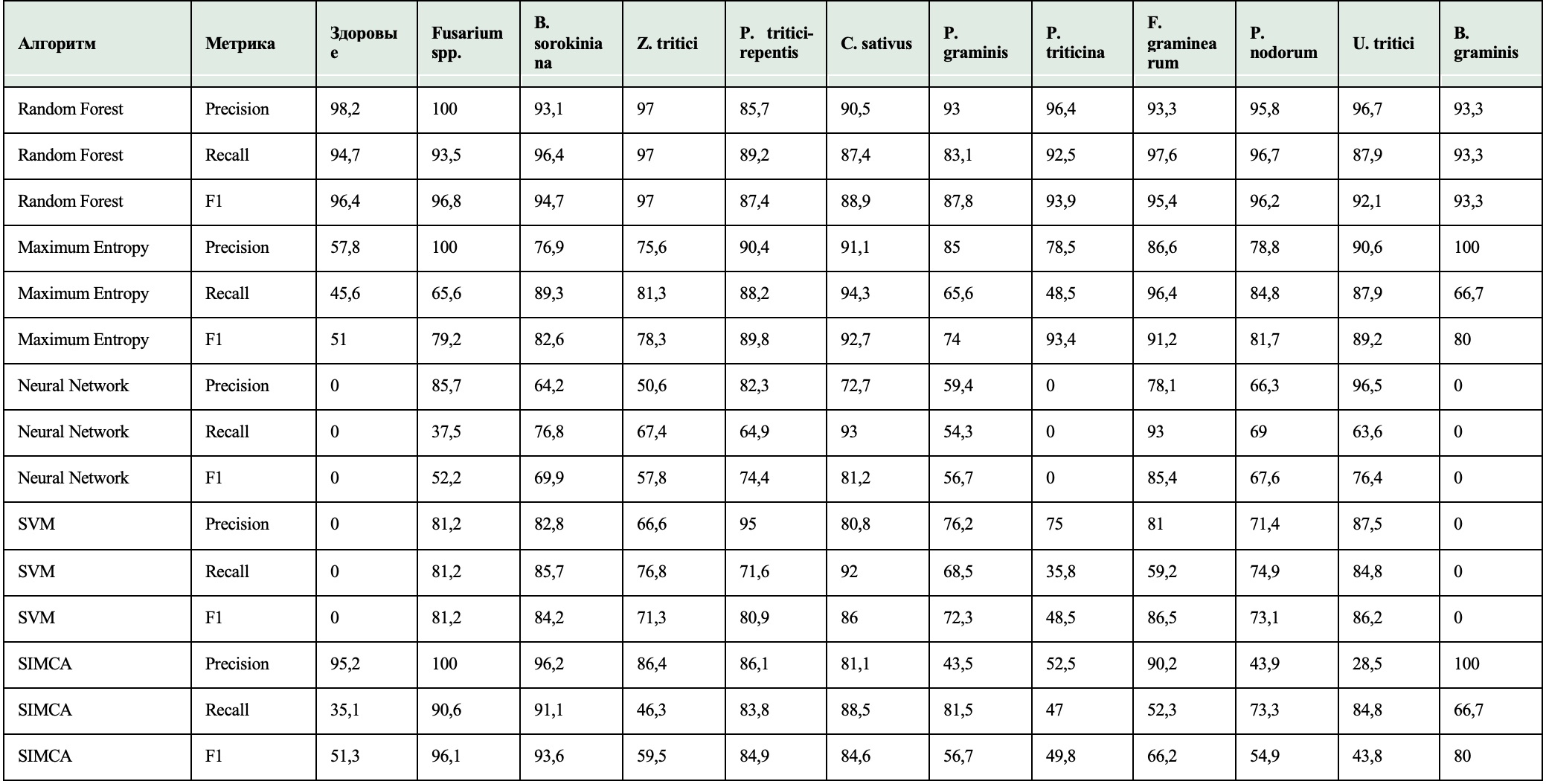 | Алгоритм | Метрика | Здоровые | Fusarium spp. | B. sorokiniana | Z. tritici | P. tritici-repentis | C. sativus | P. graminis | P. triticina | F. graminearum | P. nodorum | U. tritici | B. graminis |
|---|---|---|---|---|---|---|---|---|---|---|---|---|---|
| Random Forest | Precision | 98,2 | 100 | 93,1 | 97 | 85,7 | 90,5 | 93 | 96,4 | 93,3 | 95,8 | 96,7 | 93,3 |
| Random Forest | Recall | 94,7 | 93,5 | 96,4 | 97 | 89,2 | 87,4 | 83,1 | 92,5 | 97,6 | 96,7 | 87,9 | 93,3 |
| Random Forest | F1 | 96,4 | 96,8 | 94,7 | 97 | 87,4 | 88,9 | 87,8 | 93,9 | 95,4 | 96,2 | 92,1 | 93,3 |
| Maximum Entropy | Precision | 57,8 | 100 | 76,9 | 75,6 | 90,4 | 91,1 | 85 | 78,5 | 86,6 | 78,8 | 90,6 | 100 |
| Maximum Entropy | Recall | 45,6 | 65,6 | 89,3 | 81,3 | 88,2 | 94,3 | 65,6 | 48,5 | 96,4 | 84,8 | 87,9 | 66,7 |
| Maximum Entropy | F1 | 51 | 79,2 | 82,6 | 78,3 | 89,8 | 92,7 | 74 | 93,4 | 91,2 | 81,7 | 89,2 | 80 |
| Neural Network | Precision | 0 | 85,7 | 64,2 | 50,6 | 82,3 | 72,7 | 59,4 | 0 | 78,1 | 66,3 | 96,5 | 0 |
| Neural Network | Recall | 0 | 37,5 | 76,8 | 67,4 | 64,9 | 93 | 54,3 | 0 | 93 | 69 | 63,6 | 0 |
| Neural Network | F1 | 0 | 52,2 | 69,9 | 57,8 | 74,4 | 81,2 | 56,7 | 0 | 85,4 | 67,6 | 76,4 | 0 |
| SVM | Precision | 0 | 81,2 | 82,8 | 66,6 | 95 | 80,8 | 76,2 | 75 | 81 | 71,4 | 87,5 | 0 |
| SVM | Recall | 0 | 81,2 | 85,7 | 76,8 | 71,6 | 92 | 68,5 | 35,8 | 59,2 | 74,9 | 84,8 | 0 |
| SVM | F1 | 0 | 81,2 | 84,2 | 71,3 | 80,9 | 86 | 72,3 | 48,5 | 86,5 | 73,1 | 86,2 | 0 |
| SIMCA | Precision | 95,2 | 100 | 96,2 | 86,4 | 86,1 | 81,1 | 43,5 | 52,5 | 90,2 | 43,9 | 28,5 | 100 |
| SIMCA | Recall | 35,1 | 90,6 | 91,1 | 46,3 | 83,8 | 88,5 | 81,5 | 47 | 52,3 | 73,3 | 84,8 | 66,7 |
| SIMCA | F1 | 51,3 | 96,1 | 93,6 | 59,5 | 84,9 | 84,6 | 56,7 | 49,8 | 66,2 | 54,9 | 43,8 | 80 |